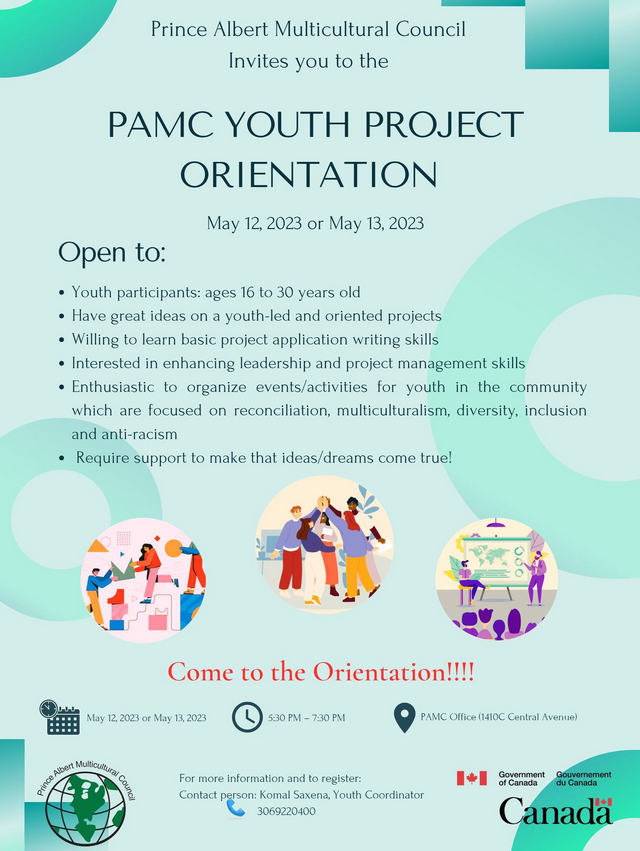 Prince Albert Multicultural Council
Invites you to the

PAMC YOUTH PROJECT ORIENTATION

May 12, 2023 or May 13, 2023

Open to:

• Youth participants: ages 16 to 30 years old
• Have great ideas on a youth-led and oriented projects
• Willing to learn basic project application writing skills
• Interested in enhancing leadership and project management skills
• Enthusiastic to organize events/activities for youth in the community which are focused on reconciliation, multiculturalism, diversity, inclusion and anti-racism
• Require support to make that ideas/dreams come true!

Come to the Orientation!!!!

May 12, 2023 or May 13, 2023

5:30 PM – 7:30 PM

PAMC Office (1410C Central Avenue)

Prince Albert Multicultural Council

For more information and to register:
Contact person: Komal Saxena, Youth Coordinator
3069220400

Government of Canada
Gouvernement du Canada
Canada